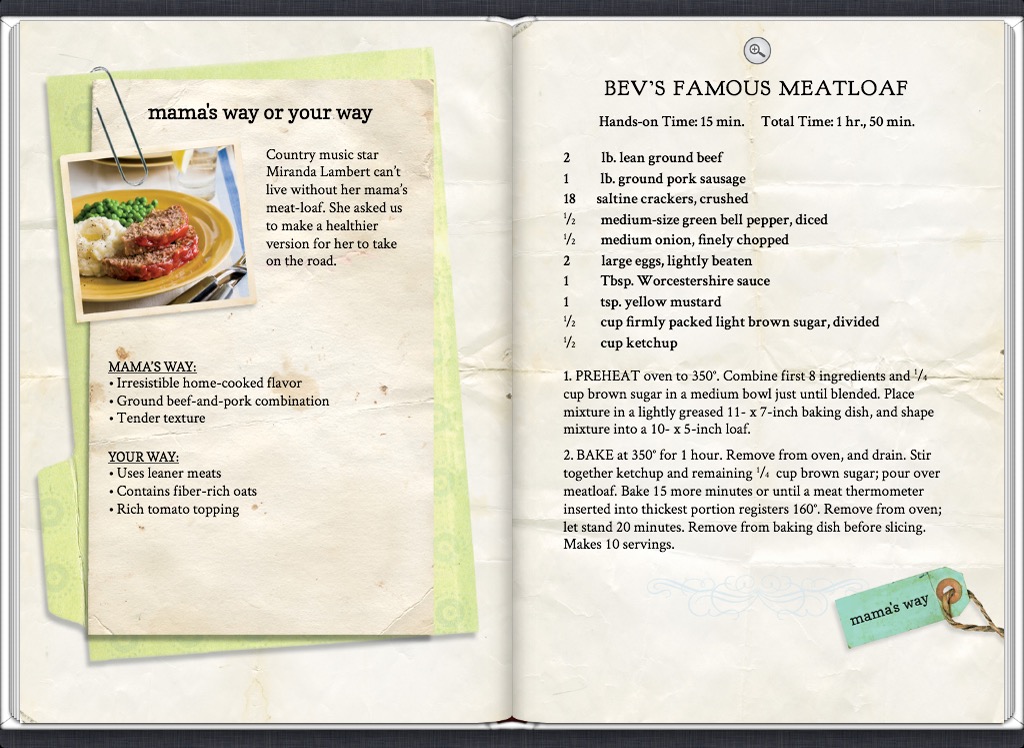 mama's way or your way

Country music star Miranda Lambert can't live without her mama's meat-loaf. She asked us to make a healthier version for her to take on the road.

MAMA'S WAY:
• Irresistible home-cooked flavor
• Ground beef-and-pork combination
• Tender texture

YOUR WAY:
• Uses leaner meats
• Contains fiber-rich oats
• Rich tomato topping

BEV'S FAMOUS MEATLOAF

Hands-on Time: 15 min. Total Time: 1 hr., 50 min.

2 lb. lean ground beef
1 lb. ground pork sausage
18 saltine crackers, crushed
$\frac{1}{2}$ medium-size green bell pepper, diced
$\frac{1}{2}$ medium onion, finely chopped
2 large eggs, lightly beaten
1 Tbsp. Worcestershire sauce
1 tsp. yellow mustard
$\frac{1}{2}$ cup firmly packed light brown sugar, divided
$\frac{1}{2}$ cup ketchup

1. PREHEAT oven to 350°. Combine first 8 ingredients and $\frac{1}{4}$ cup brown sugar in a medium bowl just until blended. Place mixture in a lightly greased 11- x 7-inch baking dish, and shape mixture into a 10- x 5-inch loaf.

2. BAKE at 350° for 1 hour. Remove from oven, and drain. Stir together ketchup and remaining $\frac{1}{4}$ cup brown sugar; pour over meatloaf. Bake 15 more minutes or until a meat thermometer inserted into thickest portion registers 160°. Remove from oven; let stand 20 minutes. Remove from baking dish before slicing. Makes 10 servings.

mama's way